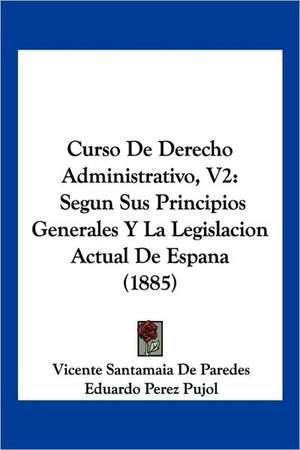 Curso De Derecho Administrativo, V2: Segun Sus Principios Generales Y La Legislacion Actual De Espana (1885)

Vicente Santamaia De Paredes
Eduardo Perez Pujol